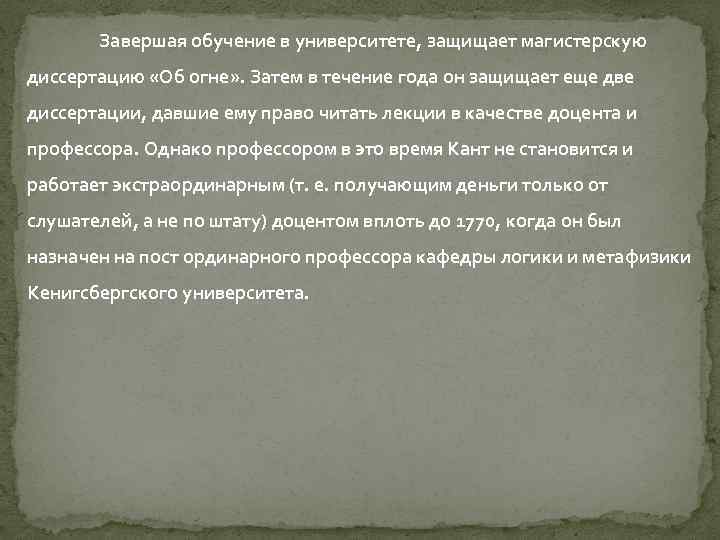 Завершая обучение в университете, защищает магистерскую диссертацию «Об огне». Затем в течение года он защищает еще две диссертации, давшие ему право читать лекции в качестве доцента и профессора. Однако профессором в это время Кант не становится и работает экстраординарным (т. е. получающим деньги только от слушателей, а не по штату) доцентом вплоть до 1770, когда он был назначен на пост ординарного профессора кафедры логики и метафизики Кенигсбергского университета.